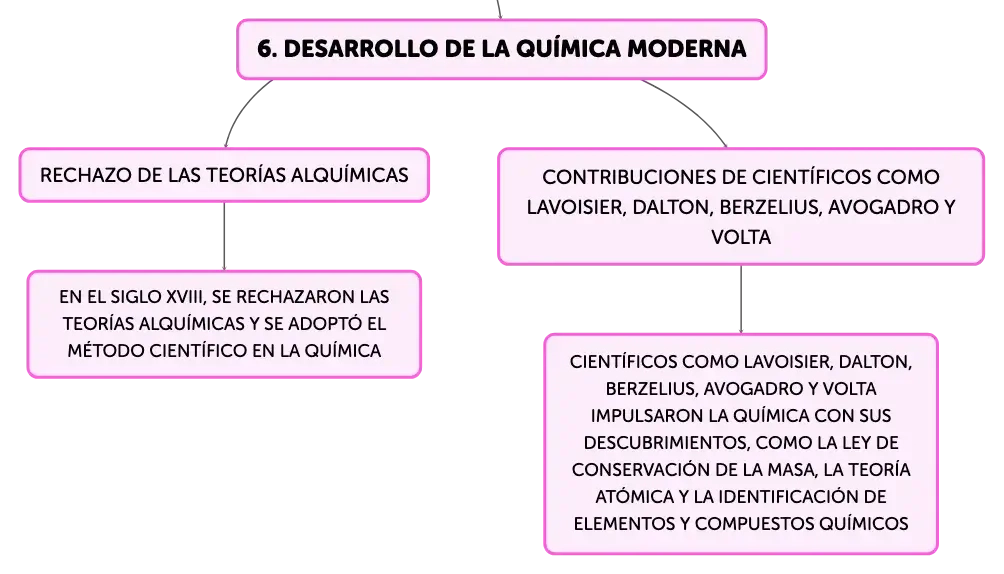 6. DESARROLLO DE LA QUÍMICA MODERNA

RECHAZO DE LAS TEORÍAS ALQUÍMICAS

EN EL SIGLO XVIII, SE RECHAZARON LAS TEORÍAS ALQUÍMICAS Y SE ADOPTÓ EL MÉTODO CIENTÍFICO EN LA QUÍMICA

CONTRIBUCIONES DE CIENTÍFICOS COMO LAVOISIER, DALTON, BERZELIUS, AVOGADRO Y VOLTA

CIENTÍFICOS COMO LAVOISIER, DALTON, BERZELIUS, AVOGADRO Y VOLTA IMPULSARON LA QUÍMICA CON SUS DESCUBRIMIENTOS, COMO LA LEY DE CONSERVACIÓN DE LA MASA, LA TEORÍA ATÓMICA Y LA IDENTIFICACIÓN DE ELEMENTOS Y COMPUESTOS QUÍMICOS